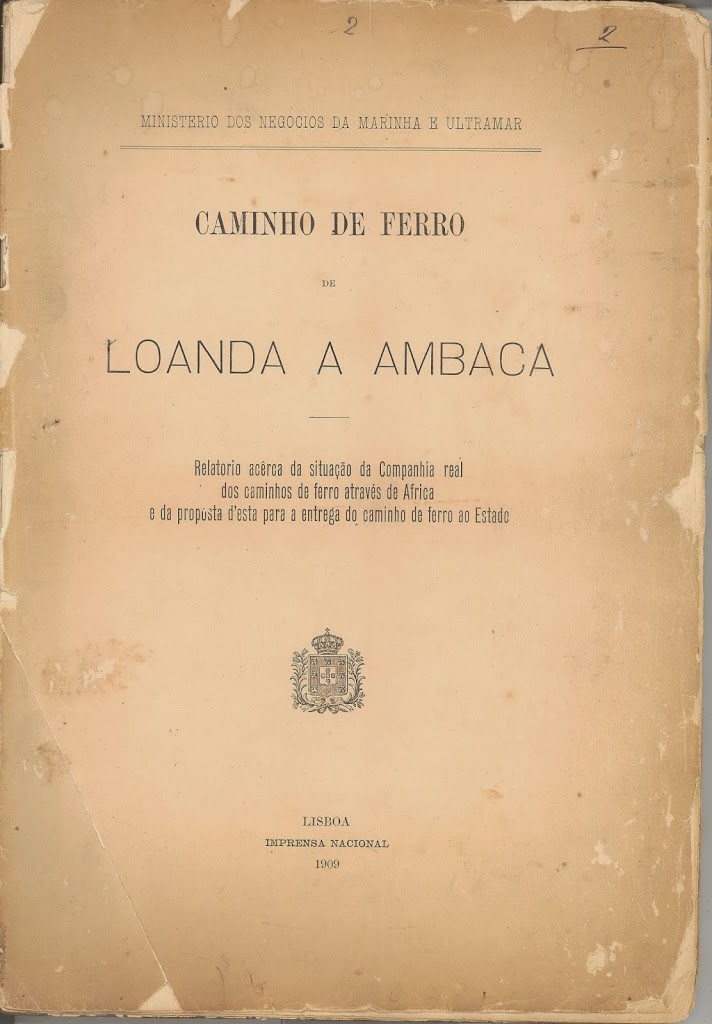 2

2

MINISTERIO DOS NEGOCIOS DA MARINHA E ULTRAMAR

CAMINHO DE FERRO

DE

LOANDA A AMBACA

Relatorio acêrca da situação da Companhia real
dos caminhos de ferro através de Africa
e da proposta d'esta para a entrega do caminho de ferro ao Estado

LISBOA
IMPRENSA NACIONAL
1909